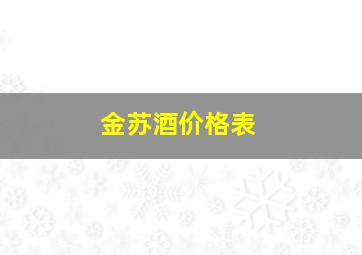 金苏酒价格表